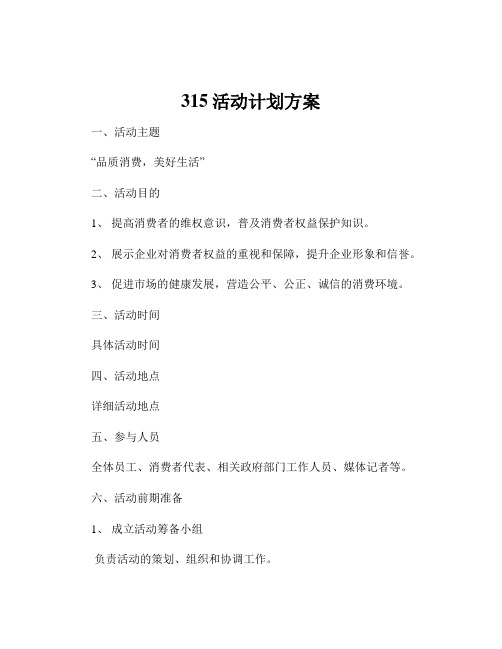 315 活动计划方案

一、活动主题

“品质消费，美好生活”

二、活动目的

1、 提高消费者的维权意识，普及消费者权益保护知识。

2、 展示企业对消费者权益的重视和保障，提升企业形象和信誉。

3、 促进市场的健康发展，营造公平、公正、诚信的消费环境。

三、活动时间

具体活动时间

四、活动地点

详细活动地点

五、参与人员

全体员工、消费者代表、相关政府部门工作人员、媒体记者等。

六、活动前期准备

1、 成立活动筹备小组

负责活动的策划、组织和协调工作。